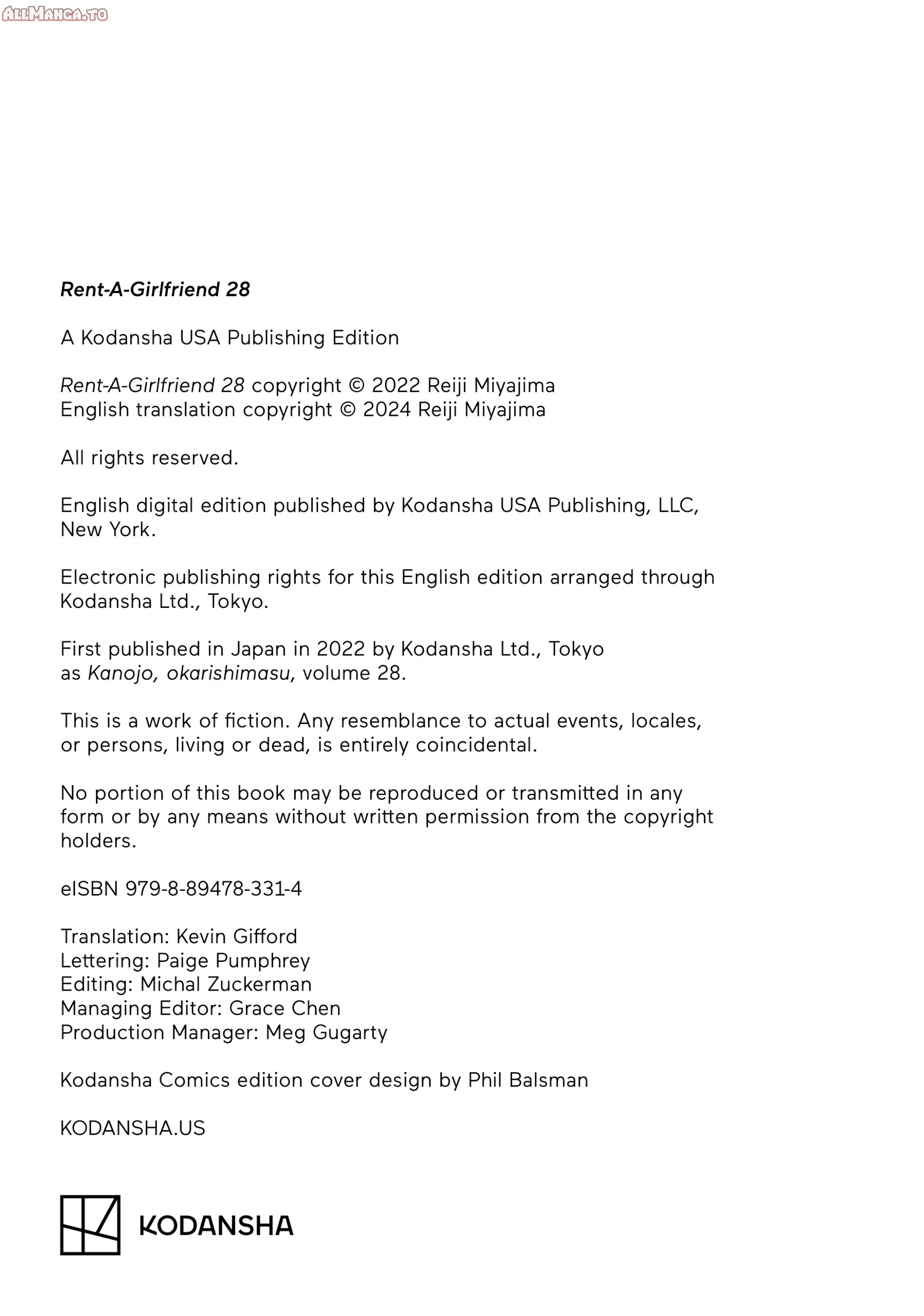 ALLMANGA.TO

Rent-A-Girlfriend 28

A Kodansha USA Publishing Edition

Rent-A-Girlfriend 28 copyright © 2022 Reiji Miyajima
English translation copyright © 2024 Reiji Miyajima

All rights reserved.

English digital edition published by Kodansha USA Publishing, LLC, New York.

Electronic publishing rights for this English edition arranged through Kodansha Ltd., Tokyo.

First published in Japan in 2022 by Kodansha Ltd., Tokyo as Kanojo, okarishimasu, volume 28.

This is a work of fiction. Any resemblance to actual events, locales, or persons, living or dead, is entirely coincidental.

No portion of this book may be reproduced or transmitted in any form or by any means without written permission from the copyright holders.

eISBN 979-8-89478-331-4

Translation: Kevin Gifford
Lettering: Paige Pumphrey
Editing: Michal Zuckerman
Managing Editor: Grace Chen
Production Manager: Meg Gugarty

Kodansha Comics edition cover design by Phil Balsman

KODANSHA.US

KODANSHA